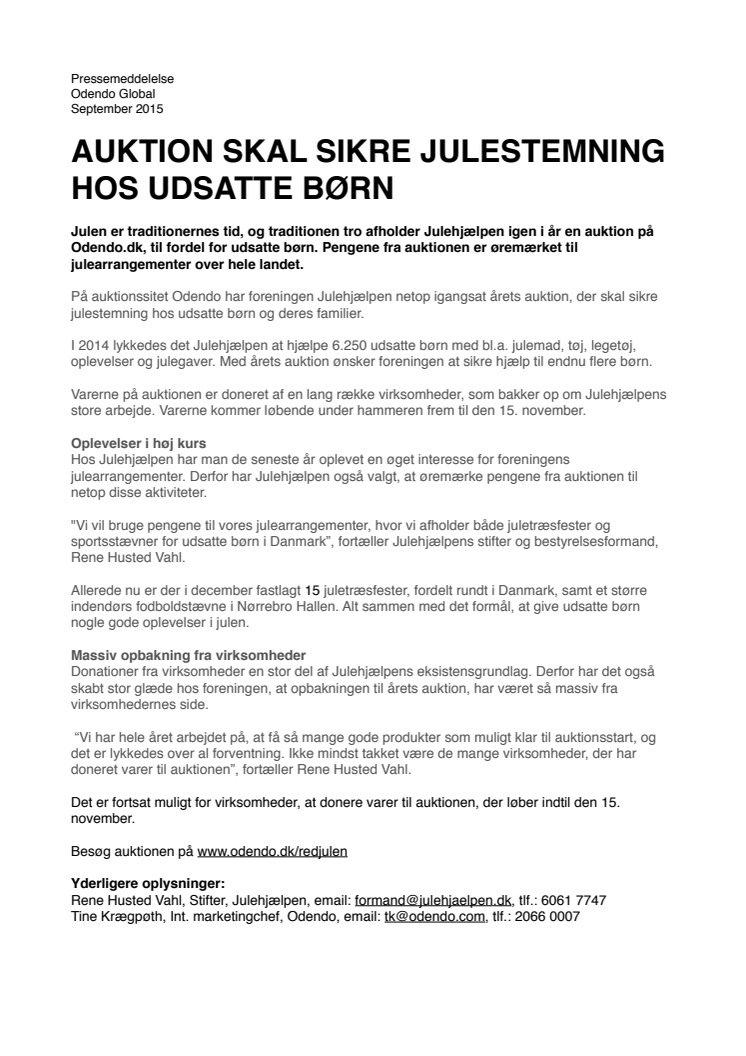 Pressemeddelelse
Odendo Global
September 2015

AUKTION SKAL SIKRE JULESTEMNING HOS UDSATTE BØRN

Julen er traditionernes tid, og traditionen tro afholder Julehjælpen igen i år en auktion på Odendo.dk, til fordel for udsatte børn. Pengene fra auktionen er øremærket til julearrangementer over hele landet.

På auktionssitet Odendo har foreningen Julehjælpen netop igangsat årets auktion, der skal sikre julestemning hos udsatte børn og deres familier.

I 2014 lykkedes det Julehjælpen at hjælpe 6.250 udsatte børn med bl.a. julemad, tøj, legetøj, oplevelser og julegaver. Med årets auktion ønsker foreningen at sikre hjælp til endnu flere børn.

Varerne på auktionen er doneret af en lang række virksomheder, som bakker op om Julehjælpens store arbejde. Varerne kommer løbende under hammeren frem til den 15. november.

Oplevelser i høj kurs
Hos Julehjælpen har man de seneste år oplevet en øget interesse for foreningens julearrangementer. Derfor har Julehjælpen også valgt, at øremærke pengene fra auktionen til netop disse aktiviteter.

"Vi vil bruge pengene til vores julearrangementer, hvor vi afholder både juletræsfester og sportsstævner for udsatte børn i Danmark", fortæller Julehjælpens stifter og bestyrelsesformand, Rene Husted Vahl.

Allerede nu er der i december fastlagt 15 juletræsfester, fordelt rundt i Danmark, samt et større indendørs fodboldstævne i Nørrebro Hallen. Alt sammen med det formål, at give udsatte børn nogle gode oplevelser i julen.

Massiv opbakning fra virksomheder
Donationer fra virksomheder en stor del af Julehjælpens eksistensgrundlag. Derfor har det også skabt stor glæde hos foreningen, at opbakningen til årets auktion, har været så massiv fra virksomhedernes side.

"Vi har hele året arbejdet på, at få så mange gode produkter som muligt klar til auktionsstart, og det er lykkedes over al forventning. Ikke mindst takket være de mange virksomheder, der har doneret varer til auktionen", fortæller Rene Husted Vahl.

Det er fortsat muligt for virksomheder, at donere varer til auktionen, der løber indtil den 15. november.

Besøg auktionen på www.odendo.dk/redjulen

Yderligere oplysninger:
Rene Husted Vahl, Stifter, Julehjælpen, email: formand@julehjaelpen.dk, tlf.: 6061 7747
Tine Krægpøth, Int. marketingchef, Odendo, email: tk@odendo.com, tlf.: 2066 0007